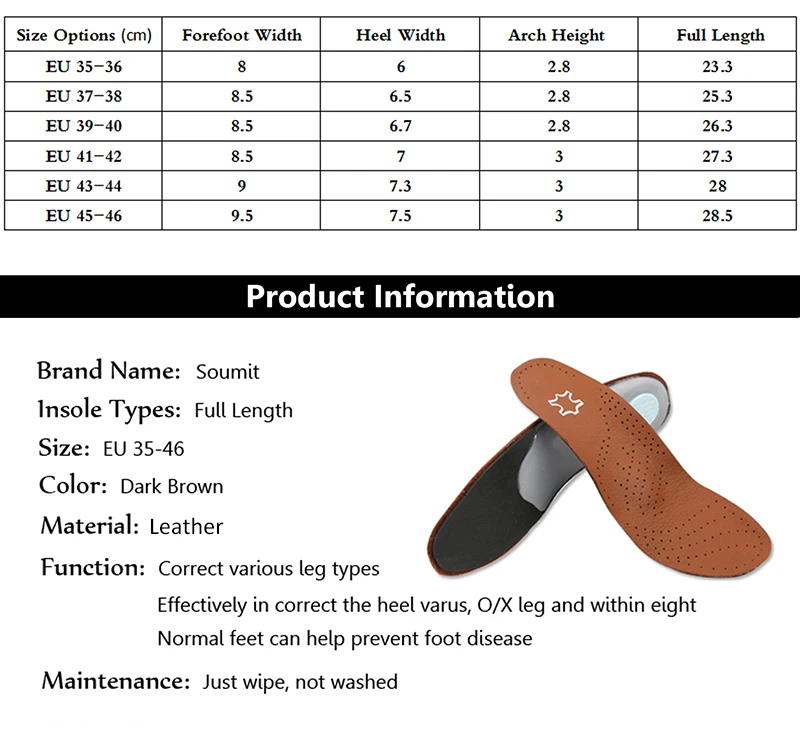 | Size Options (cm) | Forefoot Width | Heel Width | Arch Height | Full Length |
|---|---|---|---|---|
| EU 35-36 | 8 | 6 | 2.8 | 23.3 |
| EU 37-38 | 8.5 | 6.5 | 2.8 | 25.3 |
| EU 39-40 | 8.5 | 6.7 | 2.8 | 26.3 |
| EU 41-42 | 8.5 | 7 | 3 | 27.3 |
| EU 43-44 | 9 | 7.3 | 3 | 28 |
| EU 45-46 | 9.5 | 7.5 | 3 | 28.5 |

Product Information

Brand Name: Soumit

Insole Types: Full Length

Size: EU 35-46

Color: Dark Brown

Material: Leather

Function: Correct various leg types
Effectively in correct the heel varus, O/X leg and within eight
Normal feet can help prevent foot disease

Maintenance: Just wipe, not washed